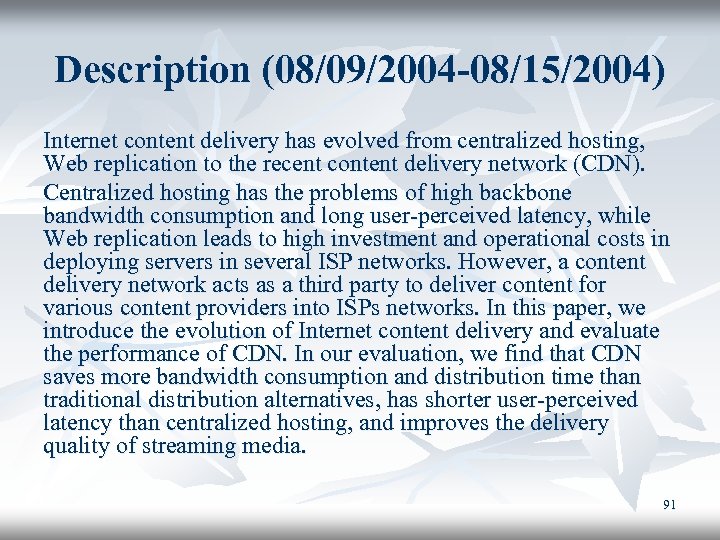 Description (08/09/2004-08/15/2004)

Internet content delivery has evolved from centralized hosting, Web replication to the recent content delivery network (CDN).

Centralized hosting has the problems of high backbone bandwidth consumption and long user-perceived latency, while Web replication leads to high investment and operational costs in deploying servers in several ISP networks. However, a content delivery network acts as a third party to deliver content for various content providers into ISPs networks. In this paper, we introduce the evolution of Internet content delivery and evaluate the performance of CDN. In our evaluation, we find that CDN saves more bandwidth consumption and distribution time than traditional distribution alternatives, has shorter user-perceived latency than centralized hosting, and improves the delivery quality of streaming media.

91